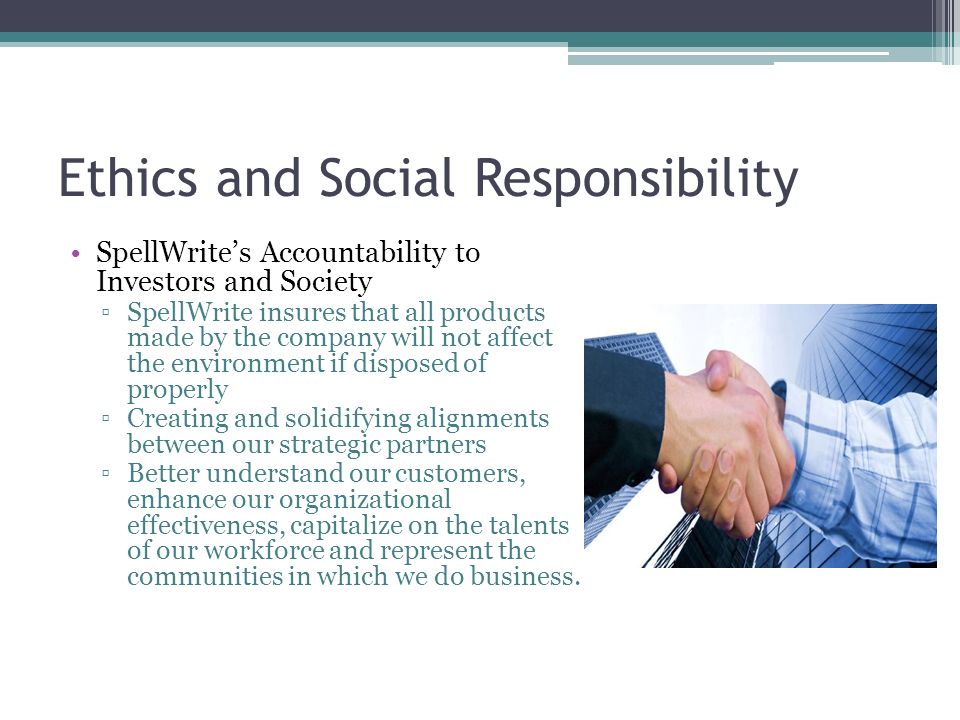 Ethics and Social Responsibility

• SpellWrite's Accountability to Investors and Society
▫ SpellWrite insures that all products made by the company will not affect the environment if disposed of properly
▫ Creating and solidifying alignments between our strategic partners
▫ Better understand our customers, enhance our organizational effectiveness, capitalize on the talents of our workforce and represent the communities in which we do business.